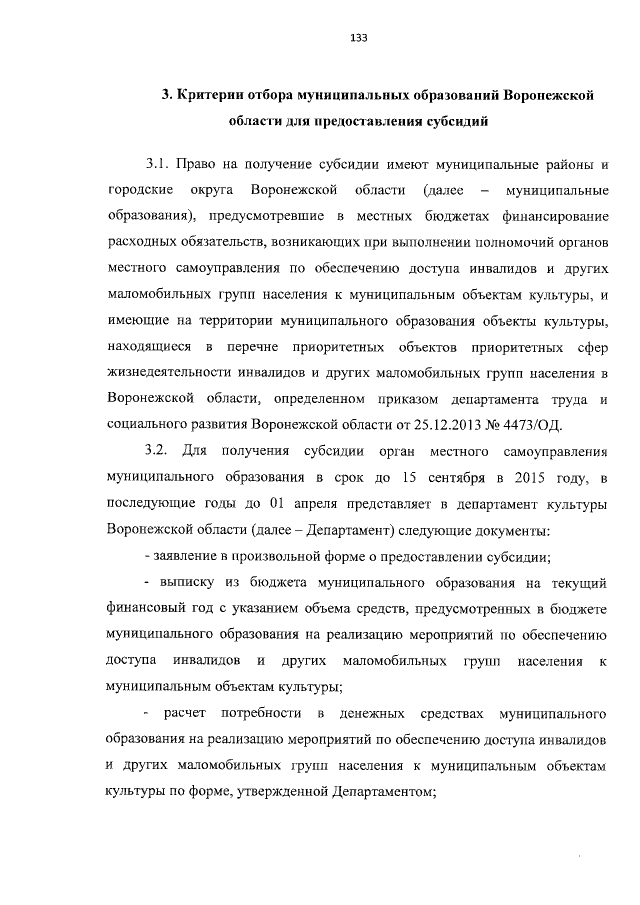 133

3. Критерии отбора муниципальных образований Воронежской области для предоставления субсидий

3.1. Право на получение субсидии имеют муниципальные районы и городские округа Воронежской области (далее – муниципальные образования), предусмотревшие в местных бюджетах финансирование расходных обязательств, возникающих при выполнении полномочий органов местного самоуправления по обеспечению доступа инвалидов и других маломобильных групп населения к муниципальным объектам культуры, и имеющие на территории муниципального образования объекты культуры, находящиеся в перечне приоритетных объектов приоритетных сфер жизнедеятельности инвалидов и других маломобильных групп населения в Воронежской области, определенном приказом департамента труда и социального развития Воронежской области от 25.12.2013 № 4473/ОД.

3.2. Для получения субсидии орган местного самоуправления муниципального образования в срок до 15 сентября в 2015 году, в последующие годы до 01 апреля представляет в департамент культуры Воронежской области (далее – Департамент) следующие документы:

- заявление в произвольной форме о предоставлении субсидии;

- выписку из бюджета муниципального образования на текущий финансовый год с указанием объема средств, предусмотренных в бюджете муниципального образования на реализацию мероприятий по обеспечению доступа инвалидов и других маломобильных групп населения к муниципальным объектам культуры;

- расчет потребности в денежных средствах муниципального образования на реализацию мероприятий по обеспечению доступа инвалидов и других маломобильных групп населения к муниципальным объектам культуры по форме, утвержденной Департаментом;